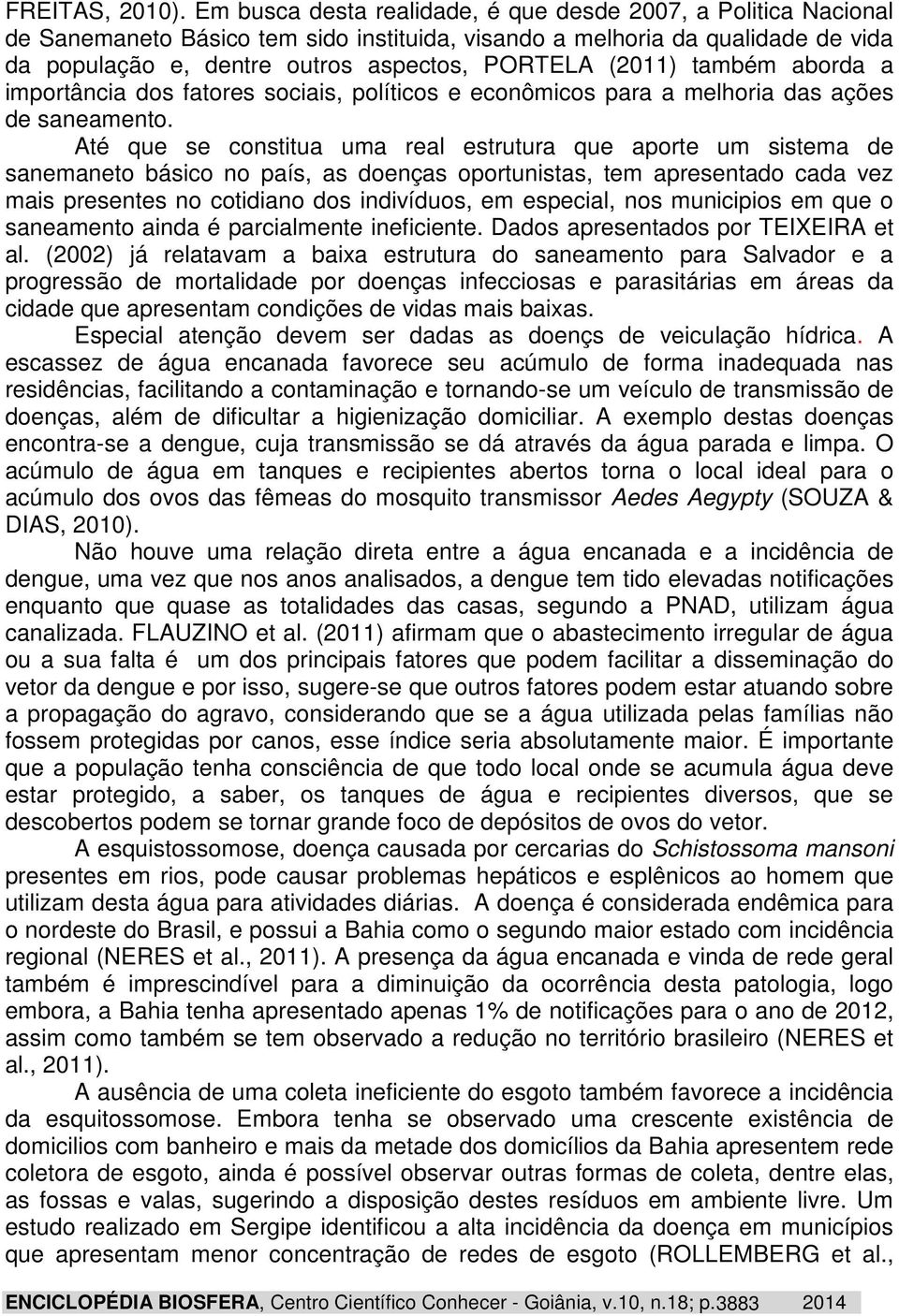 FREITAS, 2010). Em busca desta realidade, é que desde 2007, a Politica Nacional de Sanemaneto Básico tem sido instituida, visando a melhoria da qualidade de vida da população e, dentre outros aspectos, PORTELA (2011) também aborda a importância dos fatores sociais, políticos e econômicos para a melhoria das ações de saneamento.

Até que se constitua uma real estrutura que aporte um sistema de sanemaneto básico no país, as doenças oportunistas, tem apresentado cada vez mais presentes no cotidiano dos indivíduos, em especial, nos municipios em que o saneamento ainda é parcialmente ineficiente. Dados apresentados por TEIXEIRA et al. (2002) já relatavam a baixa estrutura do saneamento para Salvador e a progressão de mortalidade por doenças infecciosas e parasitárias em áreas da cidade que apresentam condições de vidas mais baixas.

Especial atenção devem ser dadas as doençs de veiculação hídrica. A escassez de água encanada favorece seu acúmulo de forma inadequada nas residências, facilitando a contaminação e tornando-se um veículo de transmissão de doenças, além de dificultar a higienização domiciliar. A exemplo destas doenças encontra-se a dengue, cuja transmissão se dá através da água parada e limpa. O acúmulo de água em tanques e recipientes abertos torna o local ideal para o acúmulo dos ovos das fêmeas do mosquito transmissor Aedes Aegypty (SOUZA & DIAS, 2010).

Não houve uma relação direta entre a água encanada e a incidência de dengue, uma vez que nos anos analisados, a dengue tem tido elevadas notificações enquanto que quase as totalidades das casas, segundo a PNAD, utilizam água canalizada. FLAUZINO et al. (2011) afirmam que o abastecimento irregular de água ou a sua falta é um dos principais fatores que podem facilitar a disseminação do vetor da dengue e por isso, sugere-se que outros fatores podem estar atuando sobre a propagação do agravo, considerando que se a água utilizada pelas famílias não fossem protegidas por canos, esse índice seria absolutamente maior. É importante que a população tenha consciência de que todo local onde se acumula água deve estar protegido, a saber, os tanques de água e recipientes diversos, que se descobertos podem se tornar grande foco de depósitos de ovos do vetor.

A esquistossomose, doença causada por cercarias do Schistossoma mansoni presentes em rios, pode causar problemas hepáticos e esplênicos ao homem que utilizam desta água para atividades diárias. A doença é considerada endêmica para o nordeste do Brasil, e possui a Bahia como o segundo maior estado com incidência regional (NERES et al., 2011). A presença da água encanada e vinda de rede geral também é imprescindível para a diminuição da ocorrência desta patologia, logo embora, a Bahia tenha apresentado apenas 1% de notificações para o ano de 2012, assim como também se tem observado a redução no território brasileiro (NERES et al., 2011).

A ausência de uma coleta ineficiente do esgoto também favorece a incidência da esquitossomose. Embora tenha se observado uma crescente existência de domicilios com banheiro e mais da metade dos domicílios da Bahia apresentem rede coletora de esgoto, ainda é possível observar outras formas de coleta, dentre elas, as fossas e valas, sugerindo a disposição destes resíduos em ambiente livre. Um estudo realizado em Sergipe identificou a alta incidência da doença em municípios que apresentam menor concentração de redes de esgoto (ROLLEMBERG et al.,

ENCICLOPÉDIA BIOSFERA, Centro Científico Conhecer - Goiânia, v.10, n.18; p.3883 2014